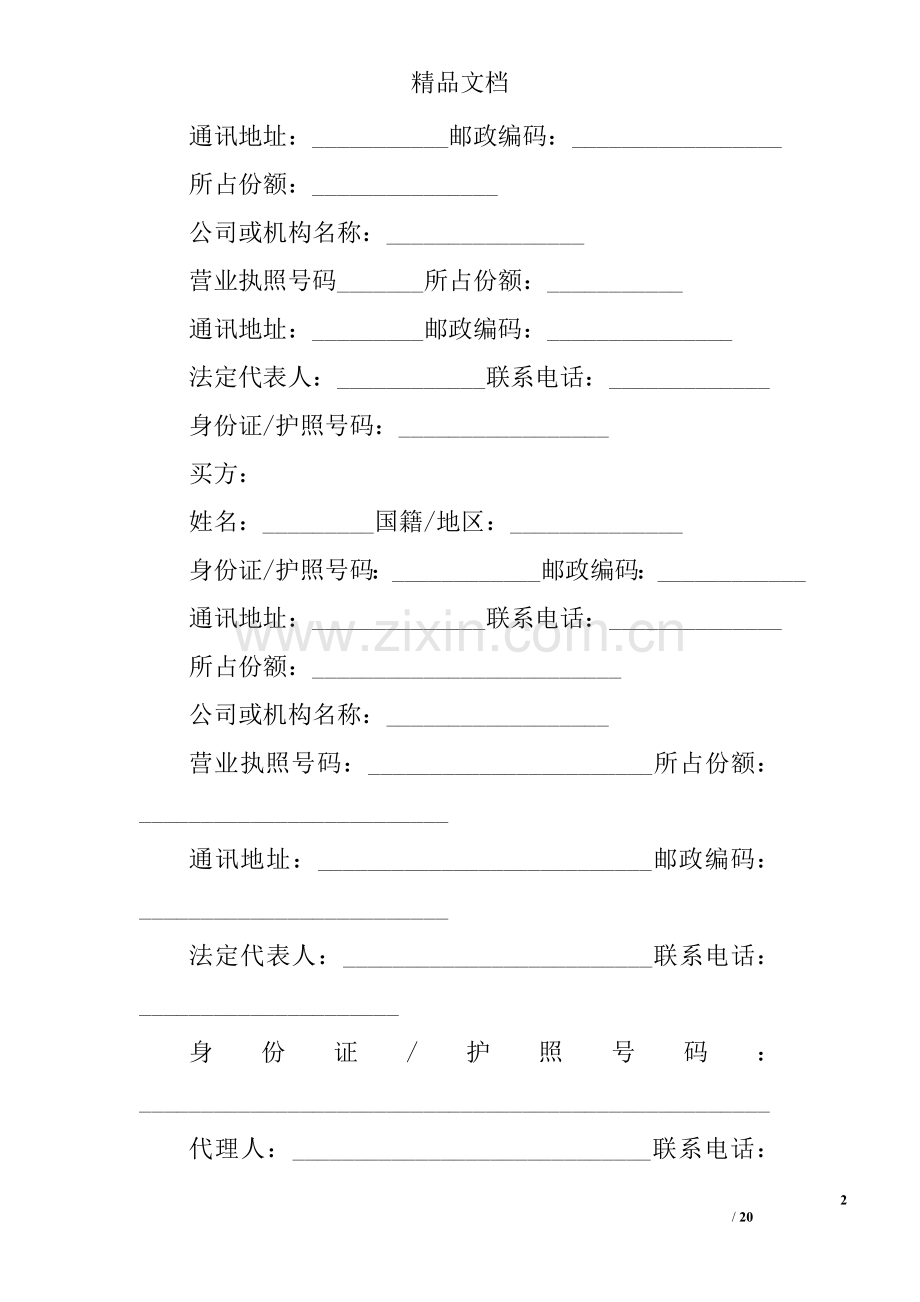 精品文档

通讯地址：____邮政编码：____

所占份额：____

公司或机构名称：____

营业执照号码____所占份额：____

通讯地址：____邮政编码：____

法定代表人：____联系电话：____

身份证/护照号码：____

买方：

姓名：____国籍/地区：____

身份证/护照号码：____邮政编码：____

通讯地址：____联系电话：____

所占份额：____

公司或机构名称：____

营业执照号码：____所占份额：____

通讯地址：____邮政编码：____

法定代表人：____联系电话：____

身份证/护照号码：____

代理人：____联系电话：

2

/ 20

www.zixin.com.cn